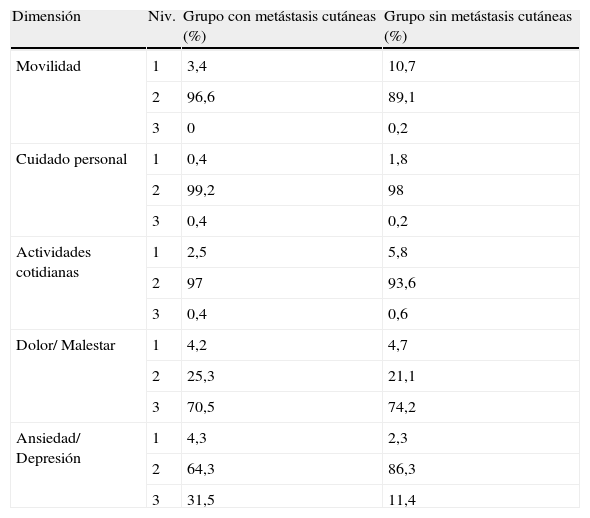 | Dimensión | Niv. | Grupo con metástasis cutáneas (%) | Grupo sin metástasis cutáneas (%) |
|---|---|---|---|
| Movilidad | 1 | 3,4 | 10,7 |
| | 2 | 96,6 | 89,1 |
| | 3 | 0 | 0,2 |
| Cuidado personal | 1 | 0,4 | 1,8 |
| | 2 | 99,2 | 98 |
| | 3 | 0,4 | 0,2 |
| Actividades cotidianas | 1 | 2,5 | 5,8 |
| | 2 | 97 | 93,6 |
| | 3 | 0,4 | 0,6 |
| Dolor/ Malestar | 1 | 4,2 | 4,7 |
| | 2 | 25,3 | 21,1 |
| | 3 | 70,5 | 74,2 |
| Ansiedad/ Depresión | 1 | 4,3 | 2,3 |
| | 2 | 64,3 | 86,3 |
| | 3 | 31,5 | 11,4 |